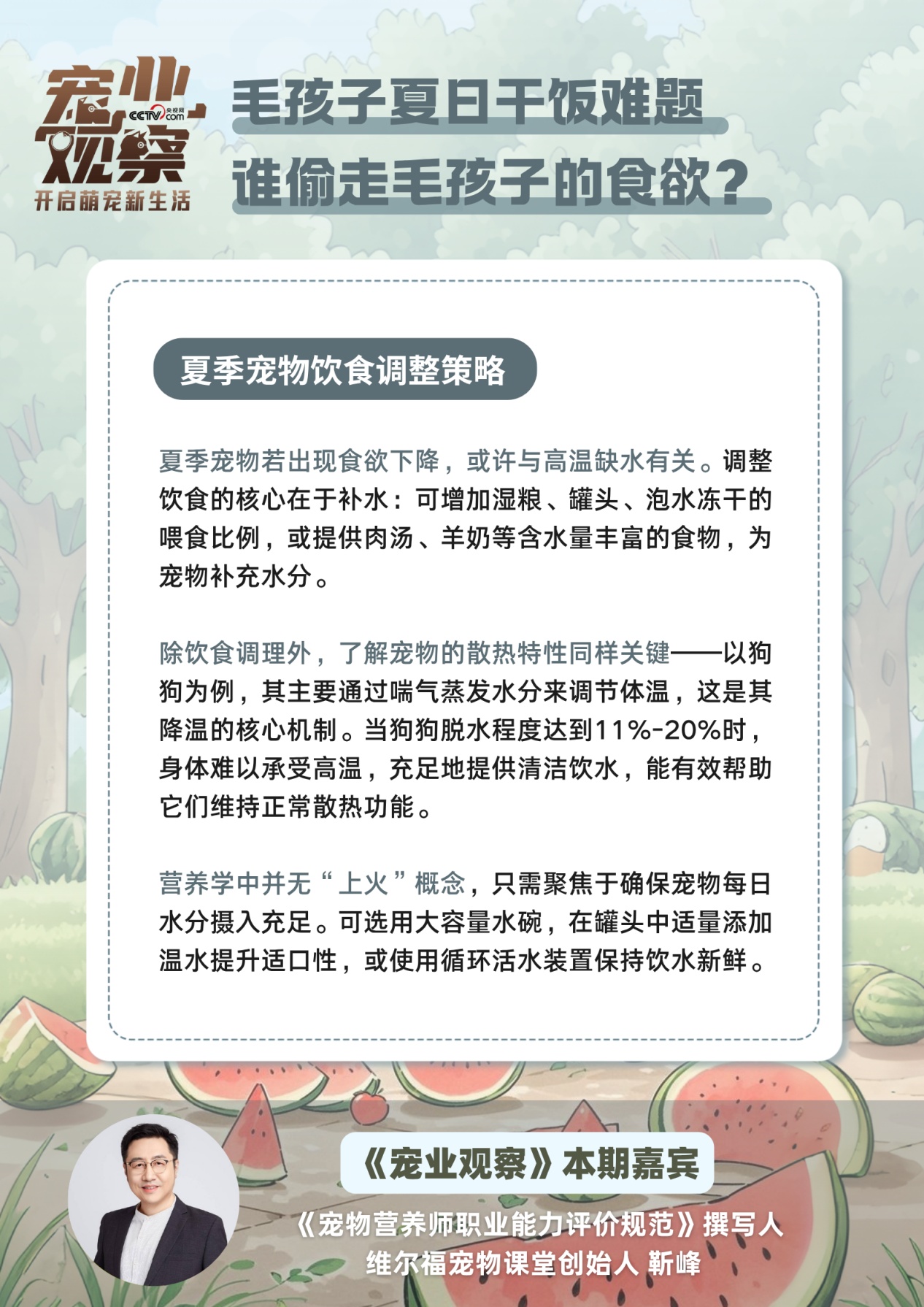 宠业观察
CCTV.com 央视网
开启萌宠新生活

毛孩子夏日干饭难题
谁偷走毛孩子的食欲？

夏季宠物饮食调整策略

夏季宠物若出现食欲下降，或许与高温缺水有关。调整饮食的核心在于补水：可增加湿粮、罐头、泡水冻干的喂食比例，或提供肉汤、羊奶等含水量丰富的食物，为宠物补充水分。

除饮食调理外，了解宠物的散热特性同样关键——以狗狗为例，其主要通过喘气蒸发水分来调节体温，这是其降温的核心机制。当狗狗脱水程度达到11%-20%时，身体难以承受高温，充足地提供清洁饮水，能有效帮助它们维持正常散热功能。

营养学中并无“上火”概念，只需聚焦于确保宠物每日水分摄入充足。可选用大容量水碗，在罐头中适量添加温水提升适口性，或使用循环活水装置保持饮水新鲜。

《宠业观察》本期嘉宾
《宠物营养师职业能力评价规范》撰写人
维尔福宠物课堂创始人 靳峰